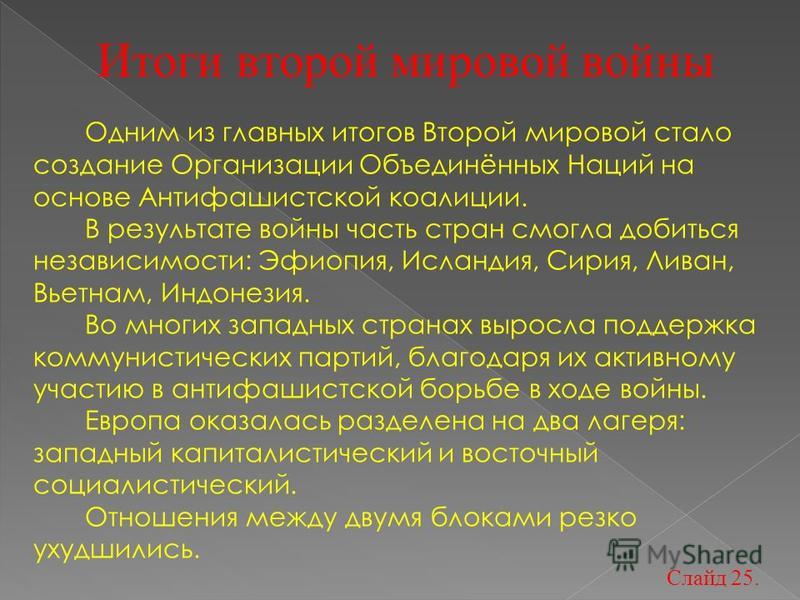 Итоги второй мировой войны

Одним из главных итогов Второй мировой стало создание Организации Объединённых Наций на основе Антифашистской коалиции.

В результате войны часть стран смогла добиться независимости: Эфиопия, Исландия, Сирия, Ливан, Вьетнам, Индонезия.

Во многих западных странах выросла поддержка коммунистических партий, благодаря их активному участию в антифашистской борьбе в ходе войны.

Европа оказалась разделена на два лагеря: западный капиталистический и восточный социалистический.

Отношения между двумя блоками резко ухудшились.

MyShared

Слайд 25.